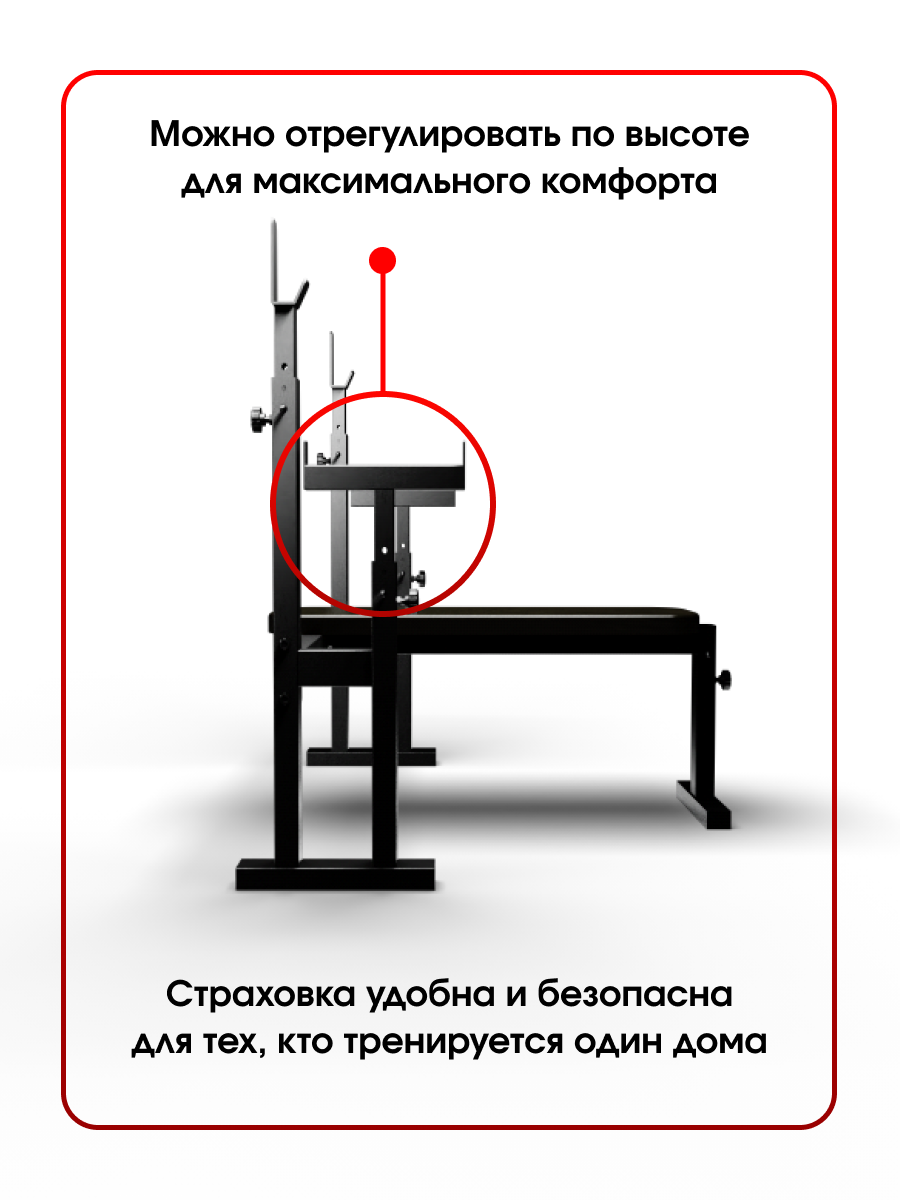 Можно отрегулировать по высоте для максимального комфорта

Страховка удобна и безопасна для тех, кто тренируется один дома